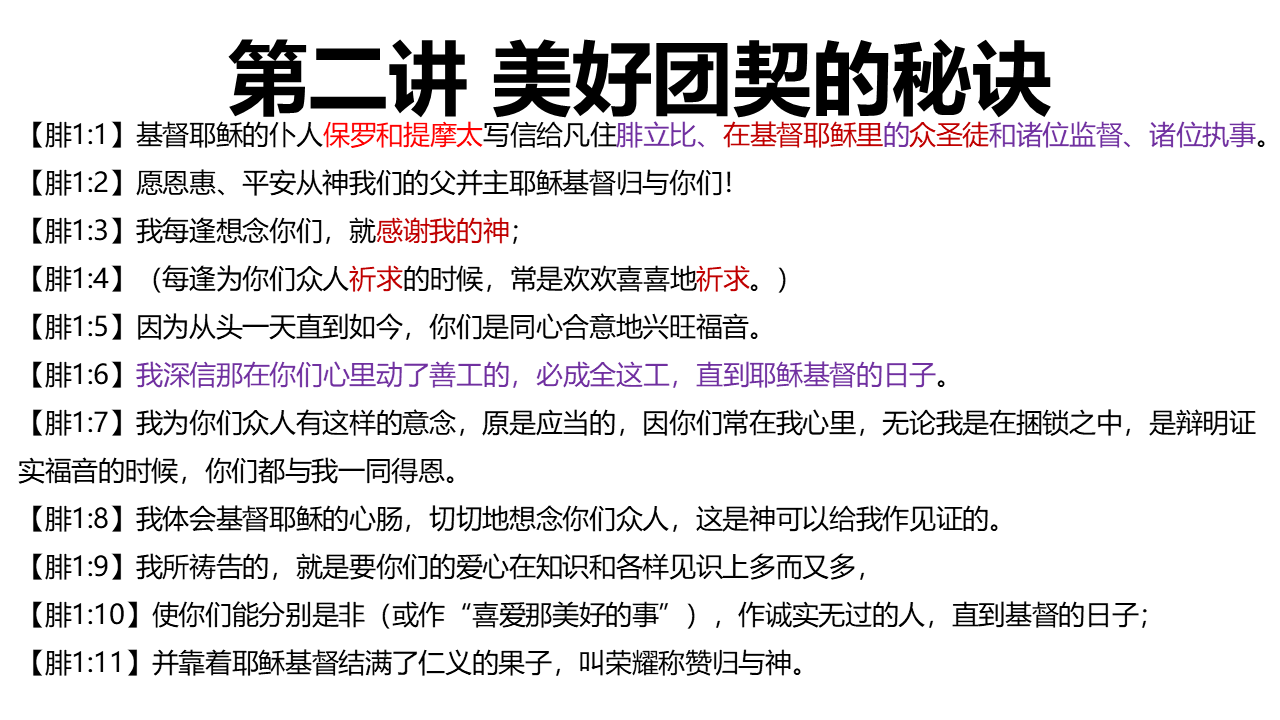 第二讲 美好团契的秘诀

【腓1:1】基督耶稣的仆人保罗和提摩太写信给凡住腓立比、在基督耶稣里的众圣徒和诸位监督、诸位执事。

【腓1:2】愿恩惠、平安从神我们的父并主耶稣基督归与你们！

【腓1:3】我每逢想念你们，就感谢我的神；

【腓1:4】（每逢为你们众人祈求的时候，常是欢欢喜喜地祈求。）

【腓1:5】因为从头一天直到如今，你们是同心合意地兴旺福音。

【腓1:6】我深信那在你们心里动了善工的，必成全这工，直到耶稣基督的日子。

【腓1:7】我为你们众人有这样的意念，原是应当的，因你们常在我心里，无论我是在捆锁之中，是辩明证实福音的时候，你们都与我一同得恩。

【腓1:8】我体会基督耶稣的心肠，切切地想念你们众人，这是神可以给我作见证的。

【腓1:9】我所祷告的，就是要你们的爱心在知识和各样见识上多而又多，

【腓1:10】使你们能分别是非（或作“喜爱那美好的事”），作诚实无过的人，直到基督的日子；

【腓1:11】并靠着耶稣基督结满了仁义的果子，叫荣耀称赞归与神。